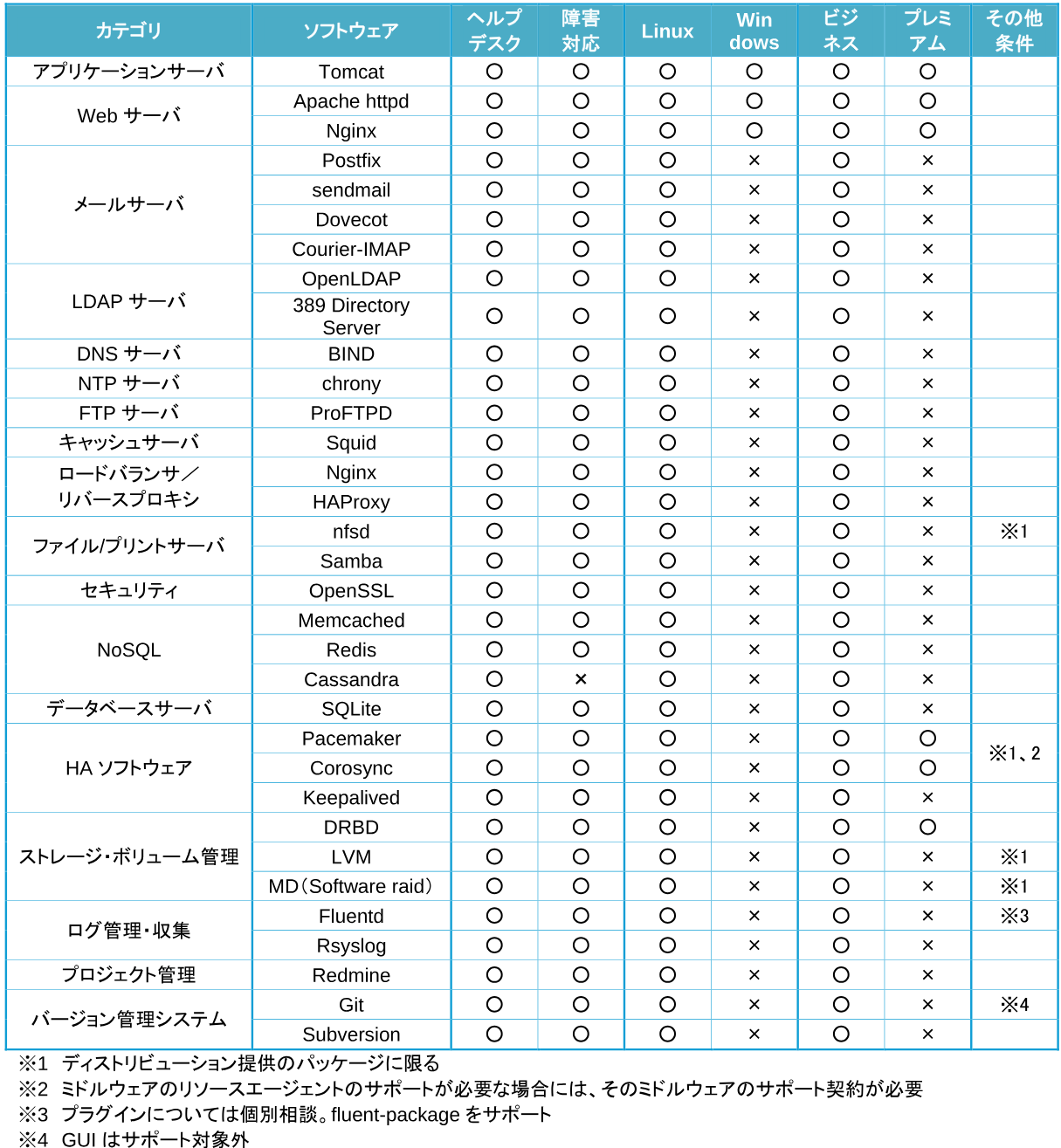 | カテゴリ | ソフトウェア | ヘルプデスク | 障害対応 | Linux | Windows | ビジネス | プレミアム | その他条件 |
|---|---|---|---|---|---|---|---|---|
| アプリケーションサーバ | Tomcat | ○ | ○ | ○ | ○ | ○ | ○ | |
| Web サーバ | Apache httpd | ○ | ○ | ○ | ○ | ○ | ○ | |
| | Nginx | ○ | ○ | ○ | ○ | ○ | ○ | |
| メールサーバ | Postfix | ○ | ○ | ○ | × | ○ | × | |
| | sendmail | ○ | ○ | ○ | × | ○ | × | |
| | Dovecot | ○ | ○ | ○ | × | ○ | × | |
| | Courier-IMAP | ○ | ○ | ○ | × | ○ | × | |
| LDAP サーバ | OpenLDAP | ○ | ○ | ○ | × | ○ | × | |
| | 389 Directory Server | ○ | ○ | ○ | × | ○ | × | |
| DNS サーバ | BIND | ○ | ○ | ○ | × | ○ | × | |
| NTP サーバ | chrony | ○ | ○ | ○ | × | ○ | × | |
| FTP サーバ | ProFTPD | ○ | ○ | ○ | × | ○ | × | |
| キャッシュサーバ | Squid | ○ | ○ | ○ | × | ○ | × | |
| ロードバランサ／リバースプロキシ | Nginx | ○ | ○ | ○ | × | ○ | × | |
| | HAProxy | ○ | ○ | ○ | × | ○ | × | |
| ファイル/プリントサーバ | nfsd | ○ | ○ | ○ | × | ○ | × | ※1 |
| | Samba | ○ | ○ | ○ | × | ○ | × | |
| セキュリティ | OpenSSL | ○ | ○ | ○ | × | ○ | × | |
| NoSQL | Memcached | ○ | ○ | ○ | × | ○ | × | |
| | Redis | ○ | ○ | ○ | × | ○ | × | |
| | Cassandra | ○ | × | ○ | × | ○ | × | |
| データベースサーバ | SQLite | ○ | ○ | ○ | × | ○ | × | |
| HA ソフトウェア | Pacemaker | ○ | ○ | ○ | × | ○ | ○ | ※1、2 |
| | Corosync | ○ | ○ | ○ | × | ○ | ○ | |
| | Keepalived | ○ | ○ | ○ | × | ○ | × | |
| ストレージ・ボリューム管理 | DRBD | ○ | ○ | ○ | × | ○ | ○ | |
| | LVM | ○ | ○ | ○ | × | ○ | × | ※1 |
| | MD（Software raid） | ○ | ○ | ○ | × | ○ | × | ※1 |
| ログ管理・収集 | Fluentd | ○ | ○ | ○ | × | ○ | × | ※3 |
| | Rsyslog | ○ | ○ | ○ | × | ○ | × | |
| プロジェクト管理 | Redmine | ○ | ○ | ○ | × | ○ | × | |
| バージョン管理システム | Git | ○ | ○ | ○ | × | ○ | × | ※4 |
| | Subversion | ○ | ○ | ○ | × | ○ | × | |

※1 ディストリビューション提供のパッケージに限る
※2 ミドルウェアのリソースエージェントのサポートが必要な場合には、そのミドルウェアのサポート契約が必要
※3 プラグインについては個別相談。fluent-package をサポート
※4 GUI はサポート対象外